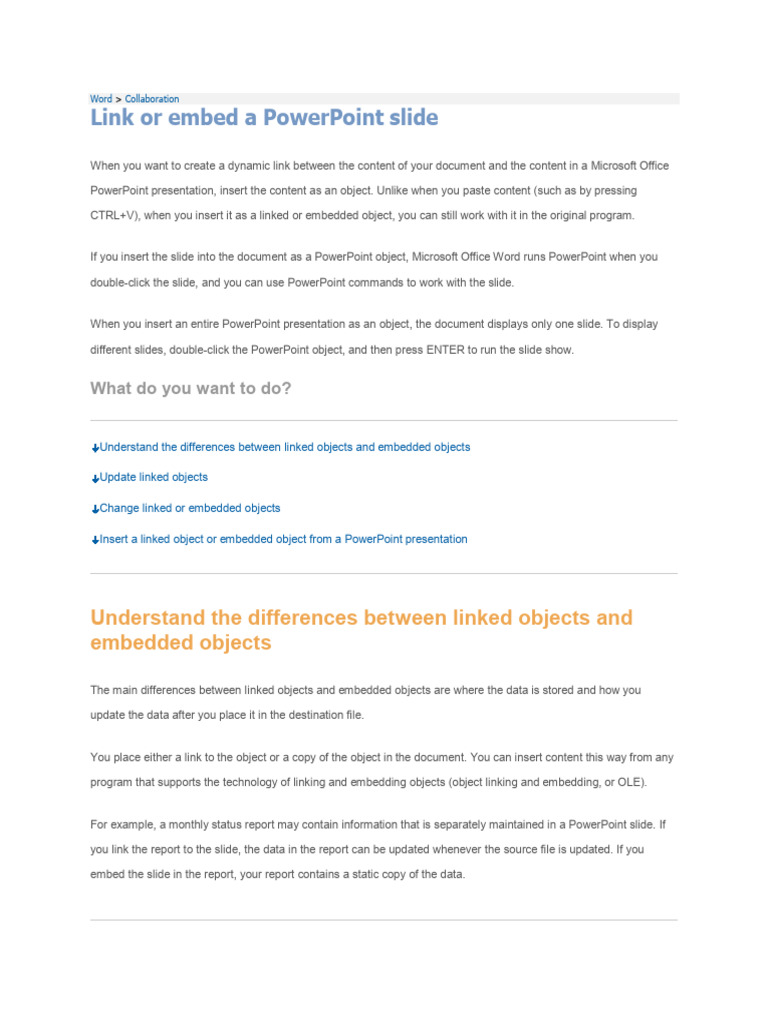 Word > Collaboration

Link or embed a PowerPoint slide

When you want to create a dynamic link between the content of your document and the content in a Microsoft Office PowerPoint presentation, insert the content as an object. Unlike when you paste content (such as by pressing CTRL+V), when you insert it as a linked or embedded object, you can still work with it in the original program.

If you insert the slide into the document as a PowerPoint object, Microsoft Office Word runs PowerPoint when you double-click the slide, and you can use PowerPoint commands to work with the slide.

When you insert an entire PowerPoint presentation as an object, the document displays only one slide. To display different slides, double-click the PowerPoint object, and then press ENTER to run the slide show.

What do you want to do?

Understand the differences between linked objects and embedded objects

Update linked objects

Change linked or embedded objects

Insert a linked object or embedded object from a PowerPoint presentation

Understand the differences between linked objects and embedded objects

The main differences between linked objects and embedded objects are where the data is stored and how you update the data after you place it in the destination file.

You place either a link to the object or a copy of the object in the document. You can insert content this way from any program that supports the technology of linking and embedding objects (object linking and embedding, or OLE).

For example, a monthly status report may contain information that is separately maintained in a PowerPoint slide. If you link the report to the slide, the data in the report can be updated whenever the source file is updated. If you embed the slide in the report, your report contains a static copy of the data.